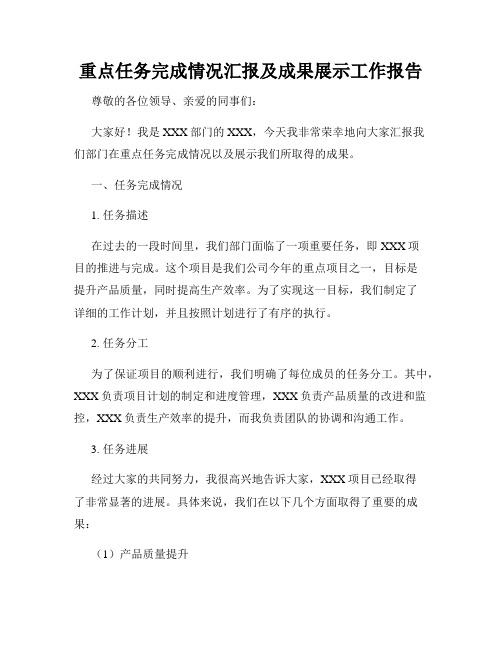 重点任务完成情况汇报及成果展示工作报告

尊敬的各位领导、亲爱的同事们：

大家好！我是XXX部门的XXX，今天我非常荣幸地向大家汇报我们部门在重点任务完成情况以及展示我们所取得的成果。

一、任务完成情况

1. 任务描述

在过去的一段时间里，我们部门面临了一项重要任务，即XXX项目的推进与完成。这个项目是我们公司今年的重点项目之一，目标是提升产品质量，同时提高生产效率。为了实现这一目标，我们制定了详细的工作计划，并且按照计划进行了有序的执行。

2. 任务分工

为了保证项目的顺利进行，我们明确了每位成员的任务分工。其中，XXX负责项目计划的制定和进度管理，XXX负责产品质量的改进和监控，XXX负责生产效率的提升，而我负责团队的协调和沟通工作。

3. 任务进展

经过大家的共同努力，我很高兴地告诉大家，XXX项目已经取得了非常显著的进展。具体来说，我们在以下几个方面取得了重要的成果：

（1）产品质量提升